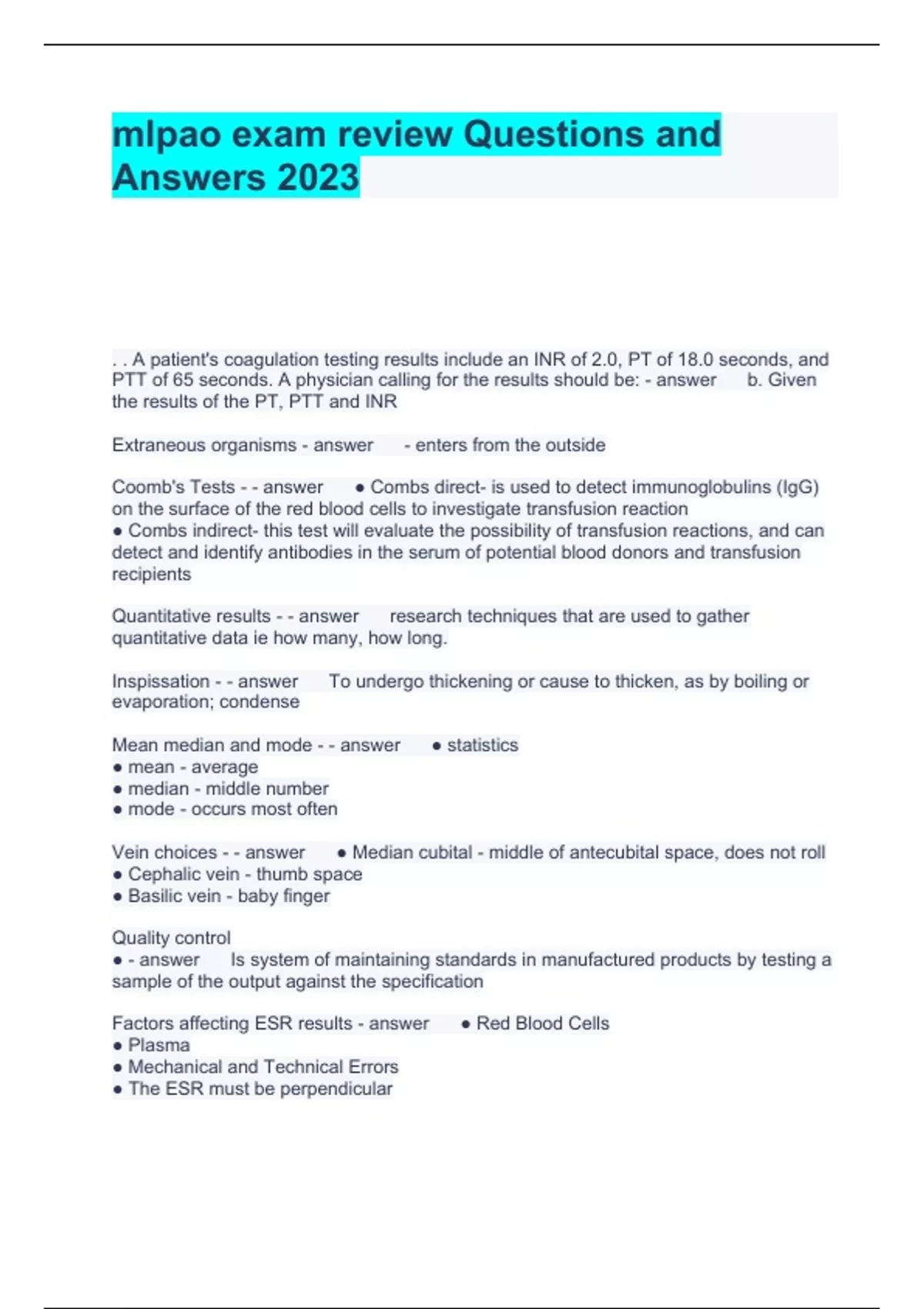 mlpao exam review Questions and Answers 2023

. . A patient's coagulation testing results include an INR of 2.0, PT of 18.0 seconds, and PTT of 65 seconds. A physician calling for the results should be: - answer b. Given the results of the PT, PTT and INR

Extraneous organisms - answer - enters from the outside

Coomb's Tests - - answer ● Combs direct- is used to detect immunoglobulins (IgG) on the surface of the red blood cells to investigate transfusion reaction
● Combs indirect- this test will evaluate the possibility of transfusion reactions, and can detect and identify antibodies in the serum of potential blood donors and transfusion recipients

Quantitative results - - answer research techniques that are used to gather quantitative data ie how many, how long.

Inspissation - - answer To undergo thickening or cause to thicken, as by boiling or evaporation; condense

Mean median and mode - - answer ● statistics
● mean - average
● median - middle number
● mode - occurs most often

Vein choices - - answer ● Median cubital - middle of antecubital space, does not roll
● Cephalic vein - thumb space
● Basilic vein - baby finger

Quality control
● - answer Is system of maintaining standards in manufactured products by testing a sample of the output against the specification

Factors affecting ESR results - answer ● Red Blood Cells
● Plasma
● Mechanical and Technical Errors
● The ESR must be perpendicular